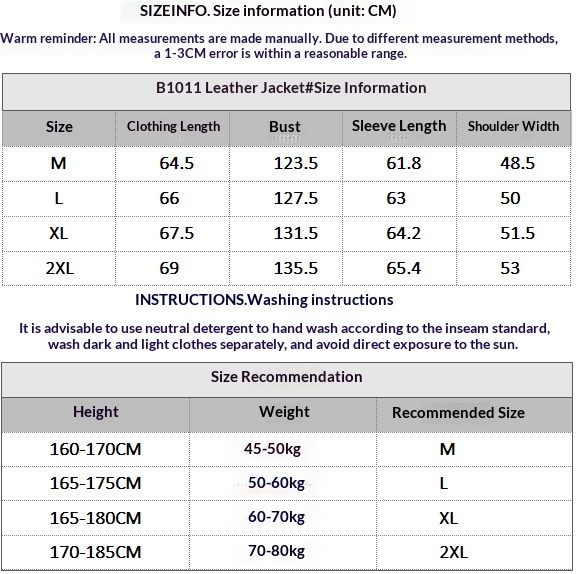 SIZEINFO. Size information (unit: CM)

Warm reminder: All measurements are made manually. Due to different measurement methods, a 1-3CM error is within a reasonable range.

B1011 Leather Jacket#Size Information

| Size | Clothing Length | Bust | Sleeve Length | Shoulder Width |
|---|---|---|---|---|
| M | 64.5 | 123.5 | 61.8 | 48.5 |
| L | 66 | 127.5 | 63 | 50 |
| XL | 67.5 | 131.5 | 64.2 | 51.5 |
| 2XL | 69 | 135.5 | 65.4 | 53 |

INSTRUCTIONS.Washing instructions

It is advisable to use neutral detergent to hand wash according to the inseam standard, wash dark and light clothes separately, and avoid direct exposure to the sun.

Size Recommendation

| Height | Weight | Recommended Size |
|---|---|---|
| 160-170CM | 45-50kg | M |
| 165-175CM | 50-60kg | L |
| 165-180CM | 60-70kg | XL |
| 170-185CM | 70-80kg | 2XL |